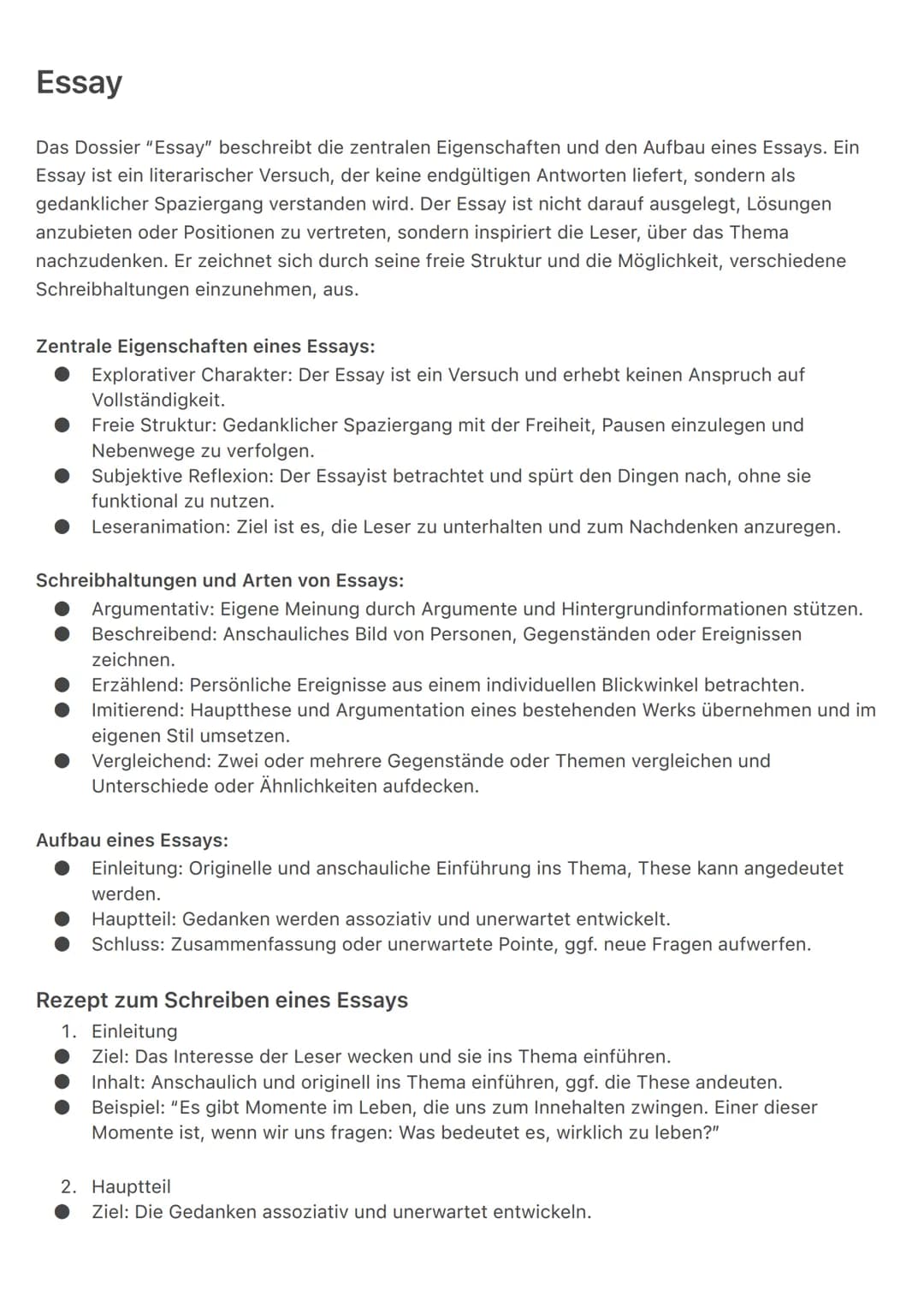 Essay

Das Dossier "Essay" beschreibt die zentralen Eigenschaften und den Aufbau eines Essays. Ein Essay ist ein literarischer Versuch, der keine endgültigen Antworten liefert, sondern als gedanklicher Spaziergang verstanden wird. Der Essay ist nicht darauf ausgelegt, Lösungen anzubieten oder Positionen zu vertreten, sondern inspiriert die Leser, über das Thema nachzudenken. Er zeichnet sich durch seine freie Struktur und die Möglichkeit, verschiedene Schreibhaltungen einzunehmen, aus.

Zentrale Eigenschaften eines Essays:
• Explorativer Charakter: Der Essay ist ein Versuch und erhebt keinen Anspruch auf Vollständigkeit.
• Freie Struktur: Gedanklicher Spaziergang mit der Freiheit, Pausen einzulegen und Nebenwege zu verfolgen.
• Subjektive Reflexion: Der Essayist betrachtet und spürt den Dingen nach, ohne sie funktional zu nutzen.
• Leseranimation: Ziel ist es, die Leser zu unterhalten und zum Nachdenken anzuregen.

Schreibhaltungen und Arten von Essays:
• Argumentativ: Eigene Meinung durch Argumente und Hintergrundinformationen stützen.
• Beschreibend: Anschauliches Bild von Personen, Gegenständen oder Ereignissen zeichnen.
• Erzählend: Persönliche Ereignisse aus einem individuellen Blickwinkel betrachten.
• Imitierend: Hauptthese und Argumentation eines bestehenden Werks übernehmen und im eigenen Stil umsetzen.
• Vergleichend: Zwei oder mehrere Gegenstände oder Themen vergleichen und Unterschiede oder Ähnlichkeiten aufdecken.

Aufbau eines Essays:
• Einleitung: Originelle und anschauliche Einführung ins Thema, These kann angedeutet werden.
• Hauptteil: Gedanken werden assoziativ und unerwartet entwickelt.
• Schluss: Zusammenfassung oder unerwartete Pointe, ggf. neue Fragen aufwerfen.

Rezept zum Schreiben eines Essays
1. Einleitung
• Ziel: Das Interesse der Leser wecken und sie ins Thema einführen.
• Inhalt: Anschaulich und originell ins Thema einführen, ggf. die These andeuten.
• Beispiel: "Es gibt Momente im Leben, die uns zum Innehalten zwingen. Einer dieser Momente ist, wenn wir uns fragen: Was bedeutet es, wirklich zu leben?"

2. Hauptteil
• Ziel: Die Gedanken assoziativ und unerwartet entwickeln.